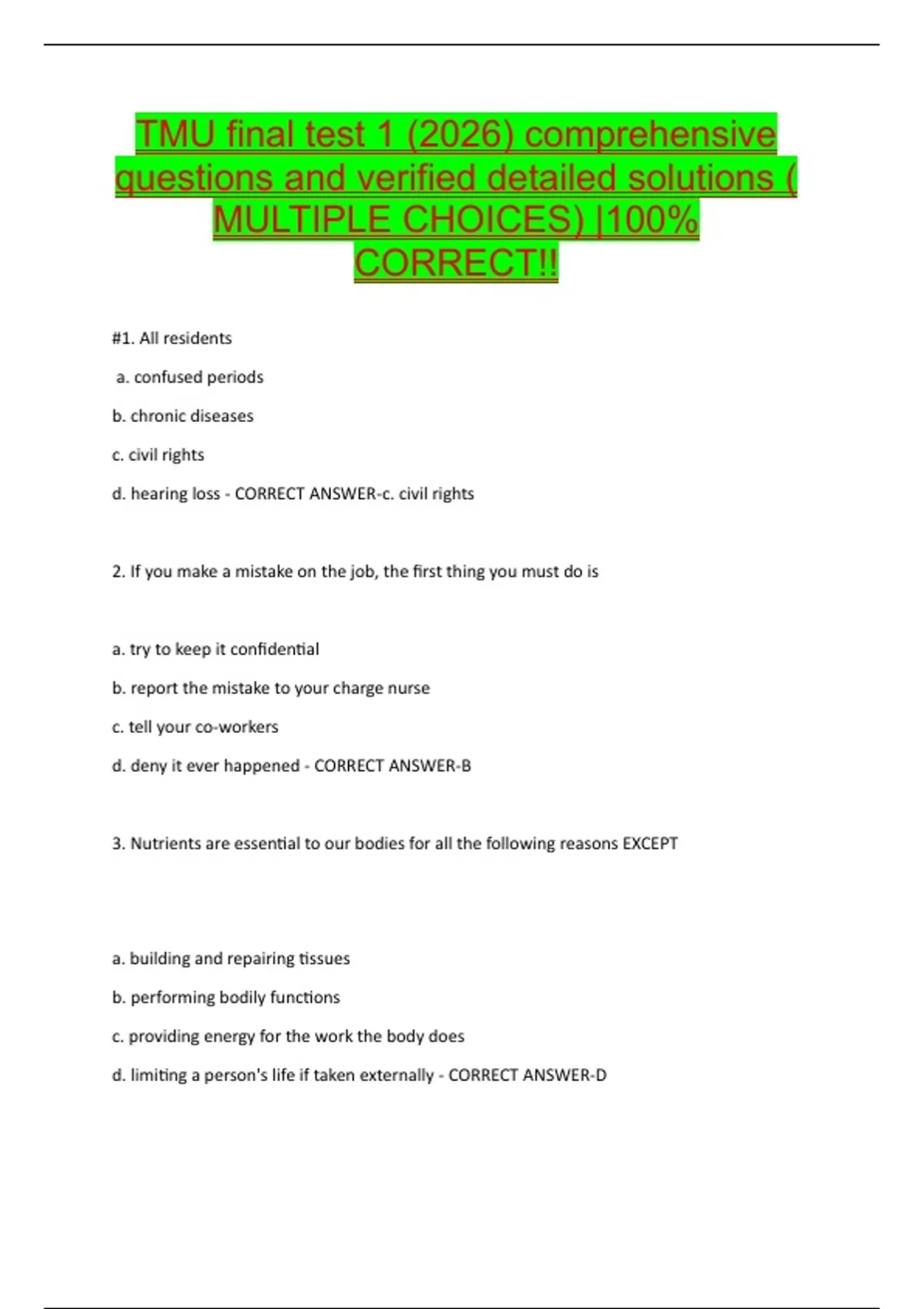 TMU final test 1 (2026) comprehensive questions and verified detailed solutions ( MULTIPLE CHOICES) |100% CORRECT!!

#1. All residents

a. confused periods

b. chronic diseases

c. civil rights

d. hearing loss - CORRECT ANSWER-c. civil rights

2. If you make a mistake on the job, the first thing you must do is

a. try to keep it confidential

b. report the mistake to your charge nurse

c. tell your co-workers

d. deny it ever happened - CORRECT ANSWER-B

3. Nutrients are essential to our bodies for all the following reasons EXCEPT

a. building and repairing tissues

b. performing bodily functions

c. providing energy for the work the body does

d. limiting a person's life if taken externally - CORRECT ANSWER-D